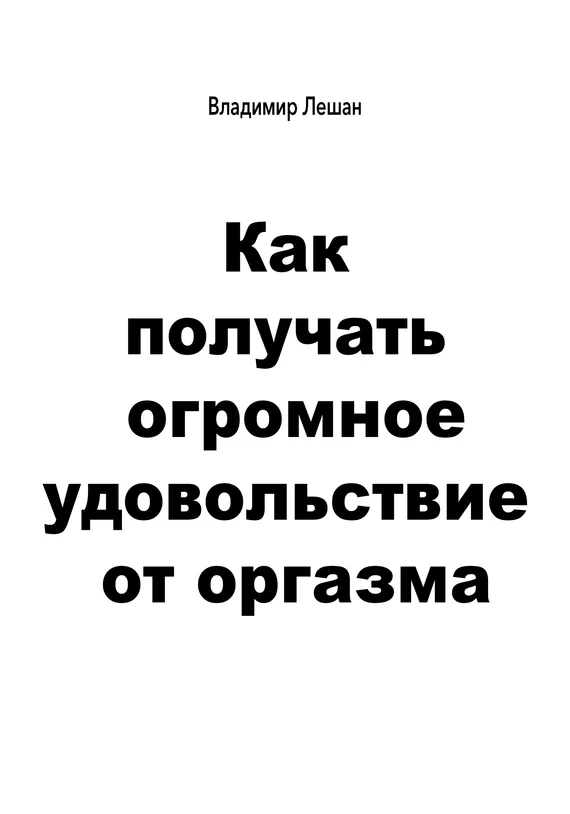 Владимир Лешан

Как получать огромное удовольствие от оргазма